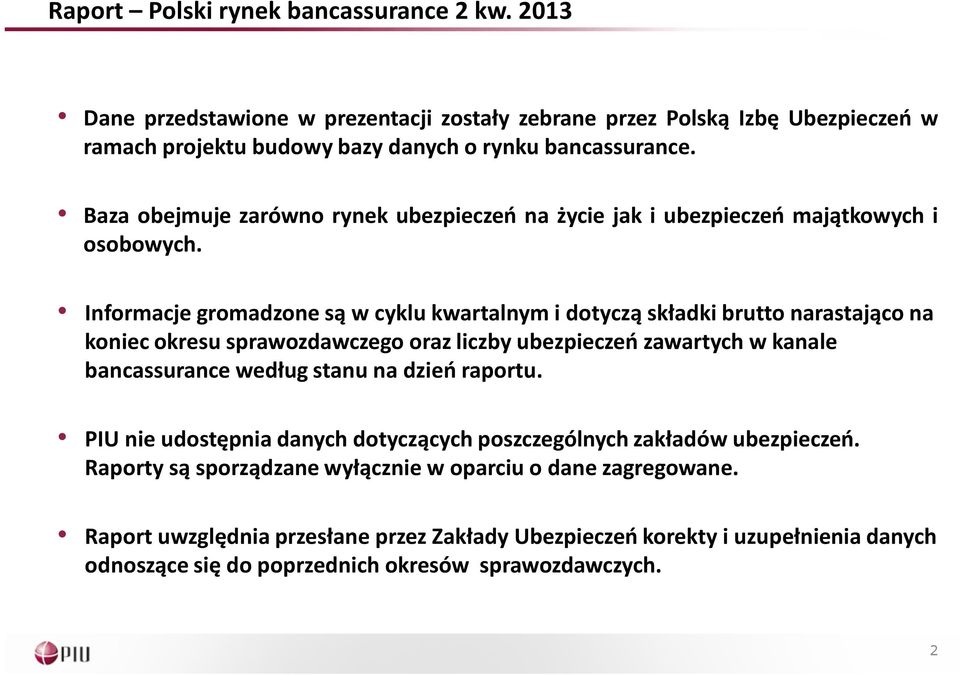 Raport – Polski rynek bancassurance 2 kw. 2013

• Dane przedstawione w prezentacji zostały zebrane przez Polską Izbę Ubezpieczeń w ramach projektu budowy bazy danych o rynku bancassurance.

• Baza obejmuje zarówno rynek ubezpieczeń na życie jak i ubezpieczeń majątkowych i osobowych.

• Informacje gromadzone są w cyklu kwartalnym i dotyczą składki brutto narastająco na koniec okresu sprawozdawczego oraz liczby ubezpieczeń zawartych w kanale bancassurance według stanu na dzień raportu.

• PIU nie udostępnia danych dotyczących poszczególnych zakładów ubezpieczeń. Raporty są sporządzane wyłącznie w oparciu o dane zagregowane.

• Raport uwzględnia przesłane przez Zakłady Ubezpieczeń korekty i uzupełnienia danych odnoszące się do poprzednich okresów sprawozdawczych.

PIU

2